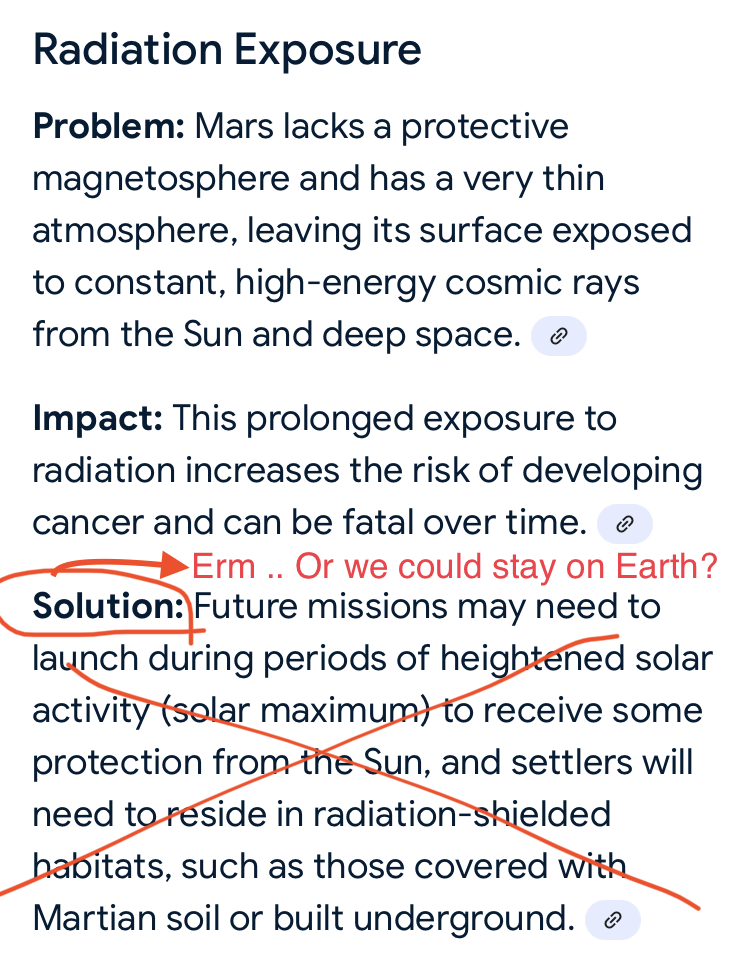 Radiation Exposure

**Problem:** Mars lacks a protective magnetosphere and has a very thin atmosphere, leaving its surface exposed to constant, high-energy cosmic rays from the Sun and deep space.

**Impact:** This prolonged exposure to radiation increases the risk of developing cancer and can be fatal over time.

Erm .. Or we could stay on Earth?

**Solution:** Future missions may need to launch during periods of heightened solar activity (solar maximum) to receive some protection from the Sun, and settlers will need to reside in radiation-shielded habitats, such as those covered with Martian soil or built underground.